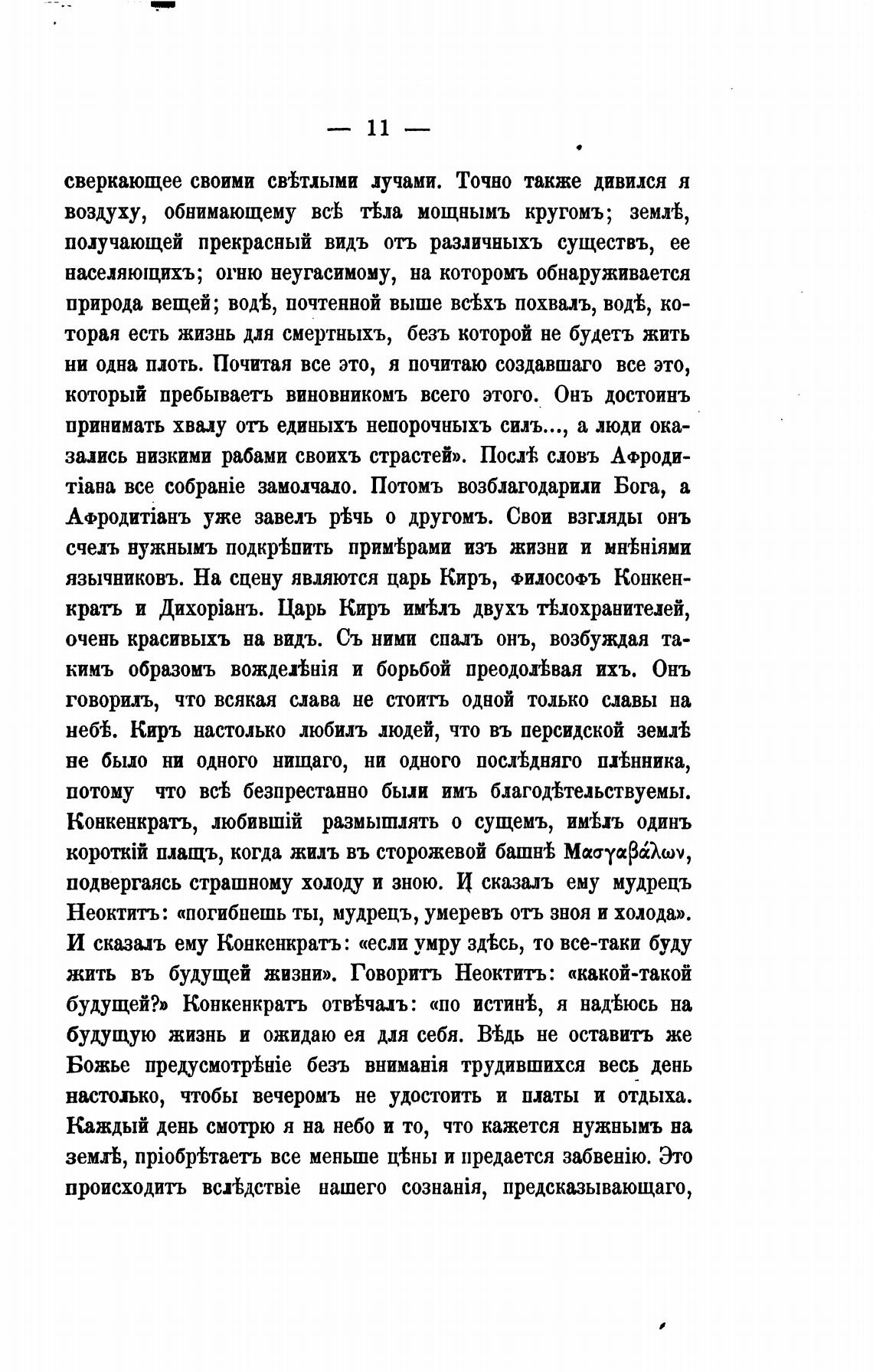 — 11 —

сверкающее своими свѣтлыми лучами. Точно также дивился я воздуху, обнимающему всѣ тѣла мощнымъ кругомъ; землѣ, получающей прекрасный видъ отъ различныхъ существъ, ее населяющихъ; огню неугасимому, на которомъ обнаруживается природа вещей; водѣ, почтенной выше всѣхъ похвалъ, водѣ, которая есть жизнь для смертныхъ, безъ которой не будетъ жить ни одна плоть. Почитая все это, я почитаю создавшаго все это, который пребываетъ виновникомъ всего этого. Онъ достоинъ принимать хвалу отъ единыхъ непорочныхъ силъ..., а люди оказались низкими рабами своихъ страстей». Послѣ словъ Афродитіана все собраніе замолчало. Потомъ возблагодарили Бога, а Афродитіанъ уже завелъ рѣчь о другомъ. Свои взгляды онъ счелъ нужнымъ подкрѣпить примѣрами изъ жизни и мнѣніями язычниковъ. На сцену являются царь Киръ, философъ Конкенкратъ и Дихоріанъ. Царь Киръ имѣлъ двухъ тѣлохранителей, очень красивыхъ на видъ. Съ ними спалъ онъ, возбуждая такимъ образомъ вожделѣнія и борьбой преодолѣвая ихъ. Онъ говорилъ, что всякая слава не стоитъ одной только славы на небѣ. Киръ настолько любилъ людей, что въ персидской землѣ не было ни одного нищаго, ни одного послѣдняго плѣнника, потому что всѣ безпрестанно были имъ благодѣтельствуемы. Конкенкратъ, любившій размышлять о сущемъ, имѣлъ одинъ короткій плащъ, когда жилъ въ сторожевой башнѣ Μασγαβάλων, подвергаясь страшному холоду и зною. И сказалъ ему мудрецъ Неоктитъ: «погибнешь ты, мудрецъ, умеревъ отъ зноя и холода». И сказалъ ему Конкенкратъ: «если умру здѣсь, то все-таки буду жить въ будущей жизни». Говоритъ Неоктитъ: «какой-такой будущей?» Конкенкратъ отвѣчалъ: «по истинѣ, я надѣюсь на будущую жизнь и ожидаю ея для себя. Вѣдь не оставитъ же Божье предусмотрѣніе безъ вниманія трудившихся весь день настолько, чтобы вечеромъ не удостоить и платы и отдыха. Каждый день смотрю я на небо и то, что кажется нужнымъ на землѣ, пріобрѣтаетъ все меньше цѣны и предается забвенію. Это происходитъ вслѣдствіе нашего сознанія, предсказывающаго,